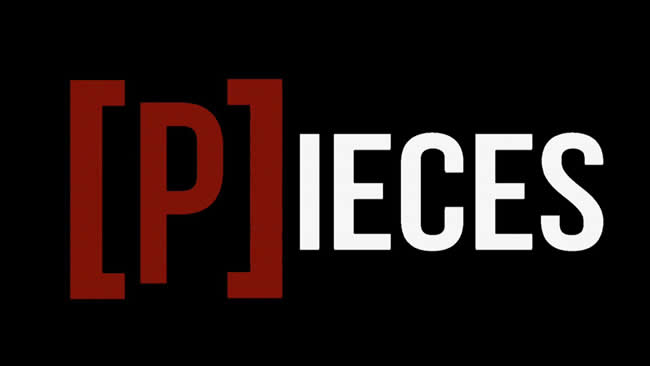 [P]IECES